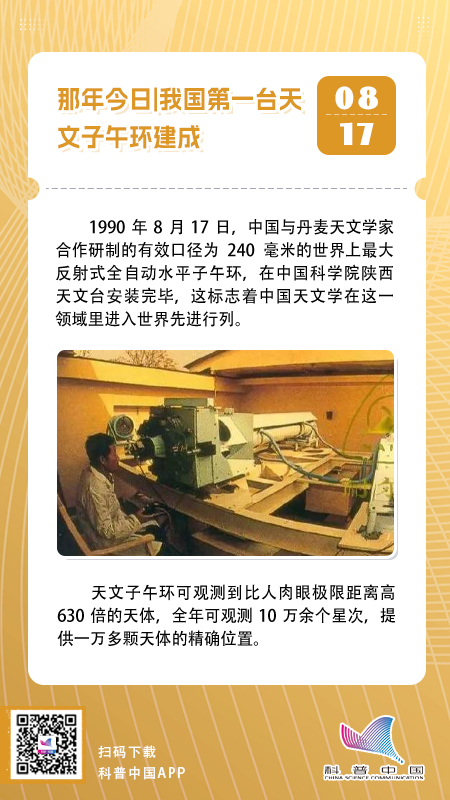 那年今日|我国第一台天文子午环建成

08
17

1990 年 8 月 17 日，中国与丹麦天文学家合作研制的有效口径为 240 毫米的世界上最大反射式全自动水平子午环，在中国科学院陕西天文台安装完毕，这标志着中国天文学在这一领域里进入世界先进行列。

天文子午环可观测到比人肉眼极限距离高 630 倍的天体，全年可观测 10 万余个星次，提供一万多颗天体的精确位置。

扫码下载
科普中国APP

科普中国
CHINA SCIENCE COMMUNICATION